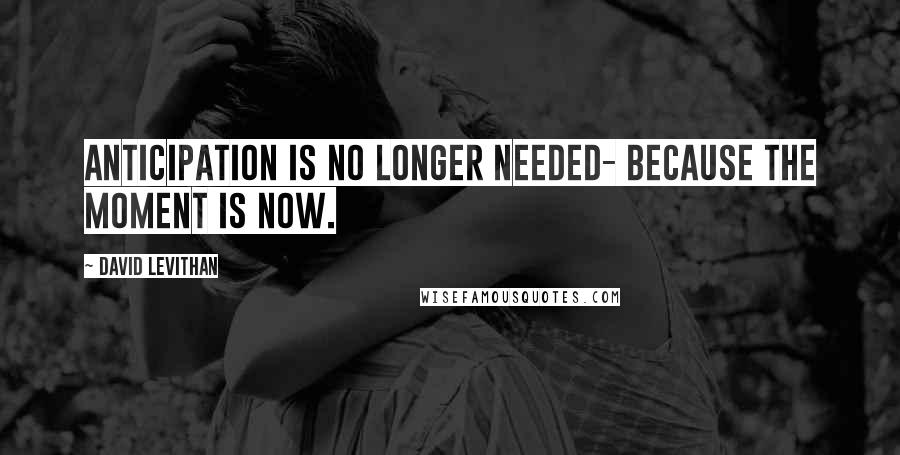 ANTICIPATION IS NO LONGER NEEDED- BECAUSE THE MOMENT IS NOW.

~ DAVID LEVITHAN

WISEFAMOUSQUOTES.COM